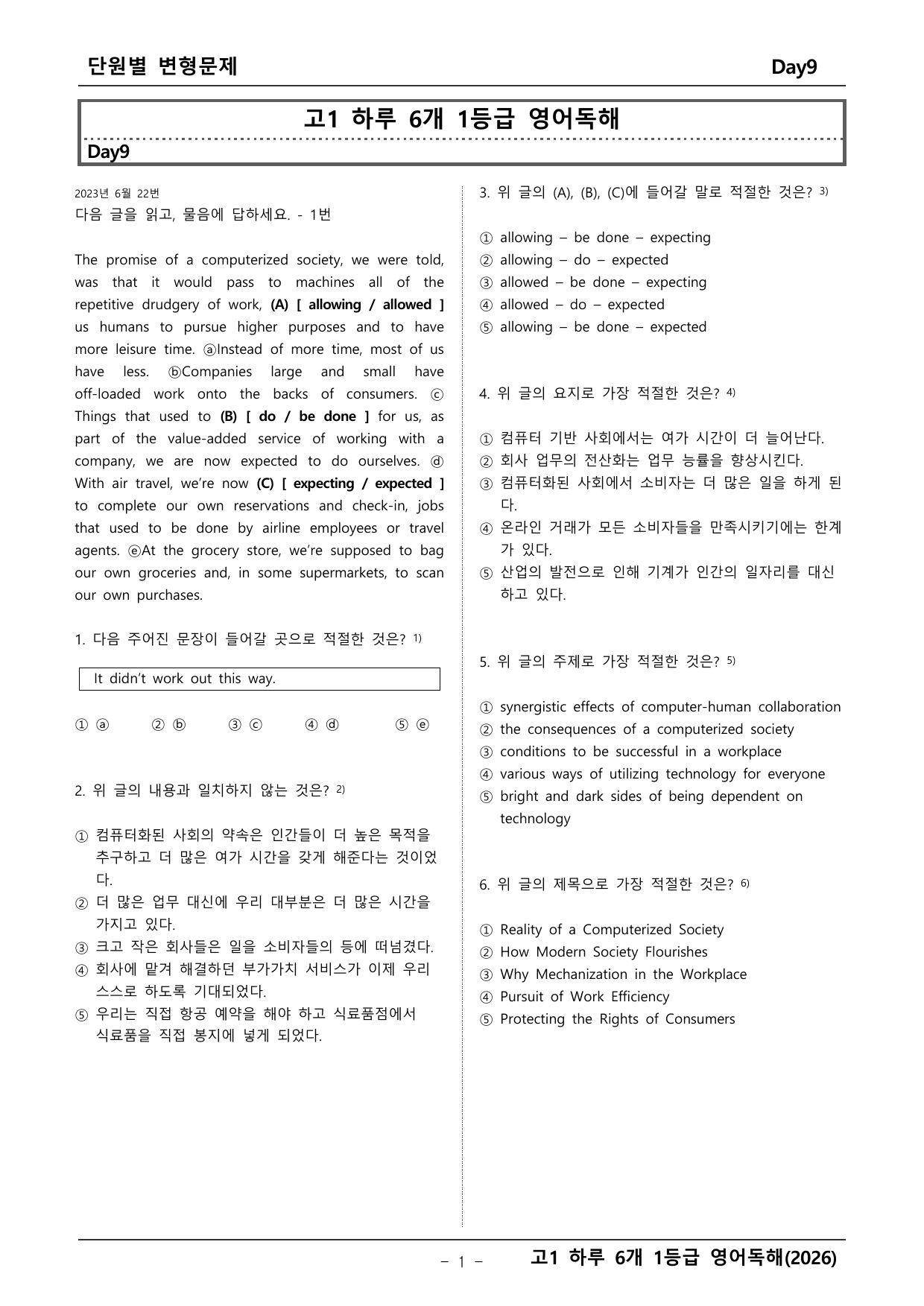 단원별 변형문제 Day9

고1 하루 6개 1등급 영어독해

Day9

2023년 6월 22번
다음 글을 읽고, 물음에 답하세요. - 1번

The promise of a computerized society, we were told, was that it would pass to machines all of the repetitive drudgery of work, (A) [ allowing / allowed ] us humans to pursue higher purposes and to have more leisure time. ⓐInstead of more time, most of us have less. ⓑCompanies large and small have off-loaded work onto the backs of consumers. ⓒ Things that used to (B) [ do / be done ] for us, as part of the value-added service of working with a company, we are now expected to do ourselves. ⓓ With air travel, we're now (C) [ expecting / expected ] to complete our own reservations and check-in, jobs that used to be done by airline employees or travel agents. ⓔAt the grocery store, we're supposed to bag our own groceries and, in some supermarkets, to scan our own purchases.

1. 다음 주어진 문장이 들어갈 곳으로 적절한 것은? $^{1)}$

It didn't work out this way.

① ⓐ ② ⓑ ③ ⓒ ④ ⓓ ⑤ ⓔ

2. 위 글의 내용과 일치하지 않는 것은? $^{2)}$

① 컴퓨터화된 사회의 약속은 인간들이 더 높은 목적을 추구하고 더 많은 여가 시간을 갖게 해준다는 것이었다.
② 더 많은 업무 대신에 우리 대부분은 더 많은 시간을 가지고 있다.
③ 크고 작은 회사들은 일을 소비자들의 등에 떠넘겼다.
④ 회사에 맡겨 해결하던 부가가치 서비스가 이제 우리 스스로 하도록 기대되었다.
⑤ 우리는 직접 항공 예약을 해야 하고 식료품점에서 식료품을 직접 봉지에 넣게 되었다.

3. 위 글의 (A), (B), (C)에 들어갈 말로 적절한 것은? $^{3)}$

① allowing – be done – expecting
② allowing – do – expected
③ allowed – be done – expecting
④ allowed – do – expected
⑤ allowing – be done – expected

4. 위 글의 요지로 가장 적절한 것은? $^{4)}$

① 컴퓨터 기반 사회에서는 여가 시간이 더 늘어난다.
② 회사 업무의 전산화는 업무 능률을 향상시킨다.
③ 컴퓨터화된 사회에서 소비자는 더 많은 일을 하게 된다.
④ 온라인 거래가 모든 소비자들을 만족시키기에는 한계가 있다.
⑤ 산업의 발전으로 인해 기계가 인간의 일자리를 대신하고 있다.

5. 위 글의 주제로 가장 적절한 것은? $^{5)}$

① synergistic effects of computer-human collaboration
② the consequences of a computerized society
③ conditions to be successful in a workplace
④ various ways of utilizing technology for everyone
⑤ bright and dark sides of being dependent on technology

6. 위 글의 제목으로 가장 적절한 것은? $^{6)}$

① Reality of a Computerized Society
② How Modern Society Flourishes
③ Why Mechanization in the Workplace
④ Pursuit of Work Efficiency
⑤ Protecting the Rights of Consumers

– 1 – 고1 하루 6개 1등급 영어독해(2026)